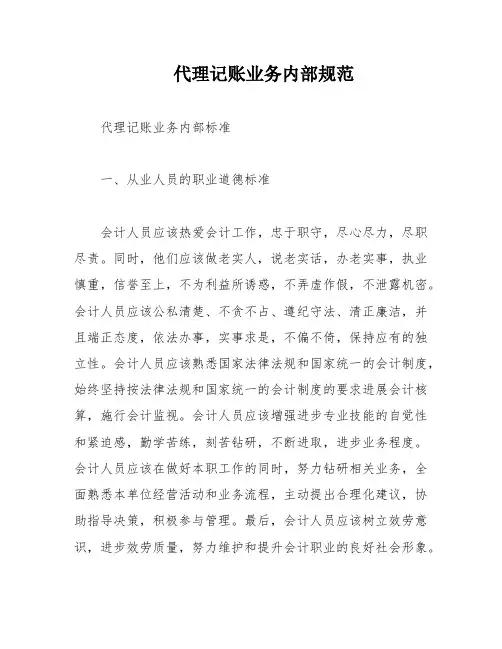 代理记账业务内部规范

代理记账业务内部标准

一、从业人员的职业道德标准

会计人员应该热爱会计工作，忠于职守，尽心尽力，尽职尽责。同时，他们应该做老实人，说老实话，办老实事，执业慎重，信誉至上，不为利益所诱惑，不弄虚作假，不泄露机密。会计人员应该公私清楚、不贪不占、遵纪守法、清正廉洁，并且端正态度，依法办事，实事求是，不偏不倚，保持应有的独立性。会计人员应该熟悉国家法律法规和国家统一的会计制度，始终坚持按法律法规和国家统一的会计制度的要求进展会计核算，施行会计监视。会计人员应该增强进步专业技能的自觉性和紧迫感，勤学苦练，刻苦钻研，不断进取，进步业务程度。会计人员应该在做好本职工作的同时，努力钻研相关业务，全面熟悉本单位经营活动和业务流程，主动提出合理化建议，协助指导决策，积极参与管理。最后，会计人员应该树立效劳意识，进步效劳质量，努力维护和提升会计职业的良好社会形象。